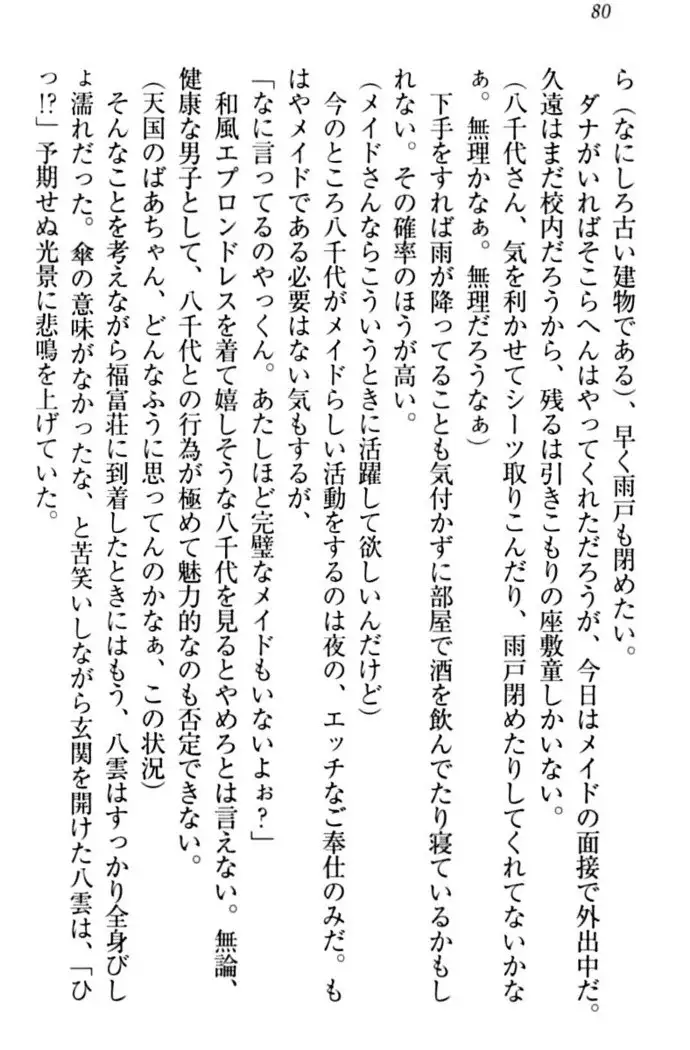 80

ら（なにしろ古い建物である）、早く雨戸も閉めたい。

ダナがいればそこらへんはやってくれただろうが、今日はメイドの面接で外出中だ。久遠はまだ校内だろうから、残るは引きこもりの座敷童しかいない。

（八千代さん、気を利かせてシーツ取りこんだり、雨戸閉めたりしてくれてないかなぁ。無理かなぁ。無理だろうなぁ）

下手をすれば雨が降ってることも気付かずに部屋で酒を飲んでたり寝ているかもしれない。その確率のほうが高い。

（メイドさんならこういうときに活躍して欲しいんだけど）

今のところ八千代がメイドらしい活動をするのは夜の、エッチなご奉仕のみだ。もはやメイドである必要はない気もするが、

「なに言ってるのやっくん。あたしほど完璧なメイドもいないよぉ？」

和風エプロンドレスを着て嬉しそうな八千代を見るとやめろとは言えない。無論、健康な男子として、八千代との行為が極めて魅力的なのも否定できない。

（天国のばあちゃん、どんなふうに思ってんのかなぁ、この状況）

そんなことを考えながら福富荘に到着したときにはもう、八雲はすっかり全身びしょ濡れだった。傘の意味がなかったな、と苦笑いしながら玄関を開けた八雲は、「ひっ!?」予期せぬ光景に悲鳴を上げていた。